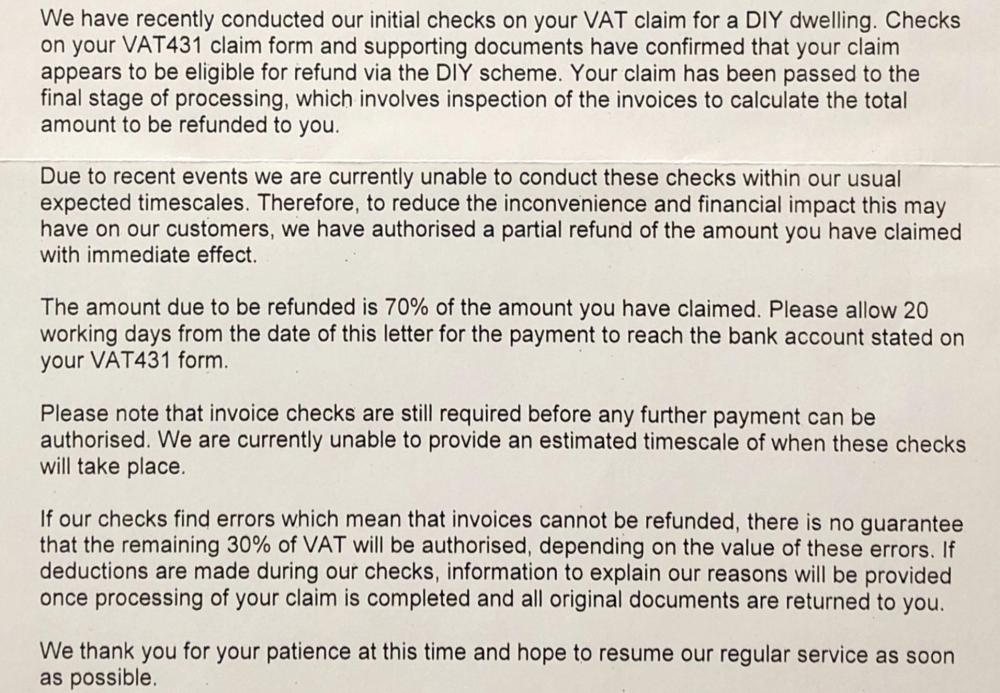 We have recently conducted our initial checks on your VAT claim for a DIY dwelling. Checks on your VAT431 claim form and supporting documents have confirmed that your claim appears to be eligible for refund via the DIY scheme. Your claim has been passed to the final stage of processing, which involves inspection of the invoices to calculate the total amount to be refunded to you.

Due to recent events we are currently unable to conduct these checks within our usual expected timescales. Therefore, to reduce the inconvenience and financial impact this may have on our customers, we have authorised a partial refund of the amount you have claimed with immediate effect.

The amount due to be refunded is 70% of the amount you have claimed. Please allow 20 working days from the date of this letter for the payment to reach the bank account stated on your VAT431 form.

Please note that invoice checks are still required before any further payment can be authorised. We are currently unable to provide an estimated timescale of when these checks will take place.

If our checks find errors which mean that invoices cannot be refunded, there is no guarantee that the remaining 30% of VAT will be authorised, depending on the value of these errors. If deductions are made during our checks, information to explain our reasons will be provided once processing of your claim is completed and all original documents are returned to you.

We thank you for your patience at this time and hope to resume our regular service as soon as possible.